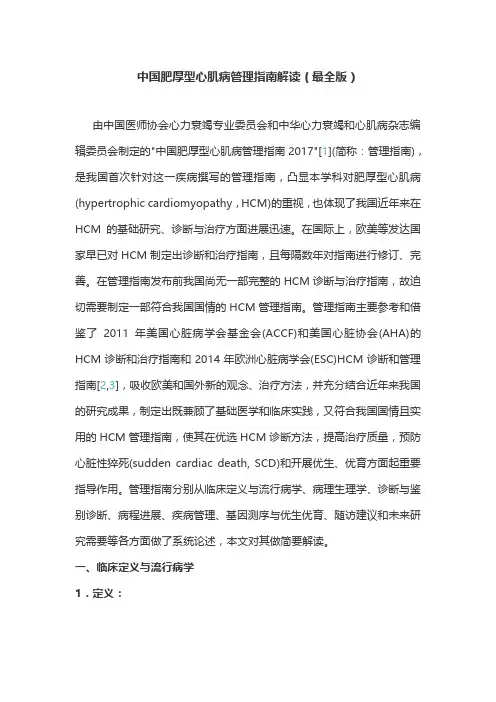 中国肥厚型心肌病管理指南解读（最全版）

由中国医师协会心力衰竭专业委员会和中华心力衰竭和心肌病杂志编辑委员会制定的"中国肥厚型心肌病管理指南 2017"[1](简称：管理指南)，是我国首次针对这一疾病撰写的管理指南，凸显本学科对肥厚型心肌病(hypertrophic cardiomyopathy，HCM)的重视，也体现了我国近年来在 HCM 的基础研究、诊断与治疗方面进展迅速。在国际上，欧美等发达国家早已对 HCM 制定出诊断和治疗指南，且每隔数年对指南进行修订、完善。在管理指南发布前我国尚无一部完整的 HCM 诊断与治疗指南，故迫切需要制定一部符合我国国情的 HCM 管理指南。管理指南主要参考和借鉴了 2011 年美国心脏病学会基金会(ACCF)和美国心脏协会(AHA)的 HCM 诊断和治疗指南和 2014 年欧洲心脏病学会(ESC)HCM 诊断和管理指南[2,3]，吸收欧美和国外新的观念、治疗方法，并充分结合近年来我国的研究成果，制定出既兼顾了基础医学和临床实践，又符合我国国情且实用的 HCM 管理指南，使其在优选 HCM 诊断方法，提高治疗质量，预防心脏性猝死(sudden cardiac death, SCD)和开展优生、优育方面起重要指导作用。管理指南分别从临床定义与流行病学、病理生理学、诊断与鉴别诊断、病程进展、疾病管理、基因测序与优生优育、随访建议和未来研究需要等各方面做了系统论述，本文对其做简要解读。

一、临床定义与流行病学

1．定义：